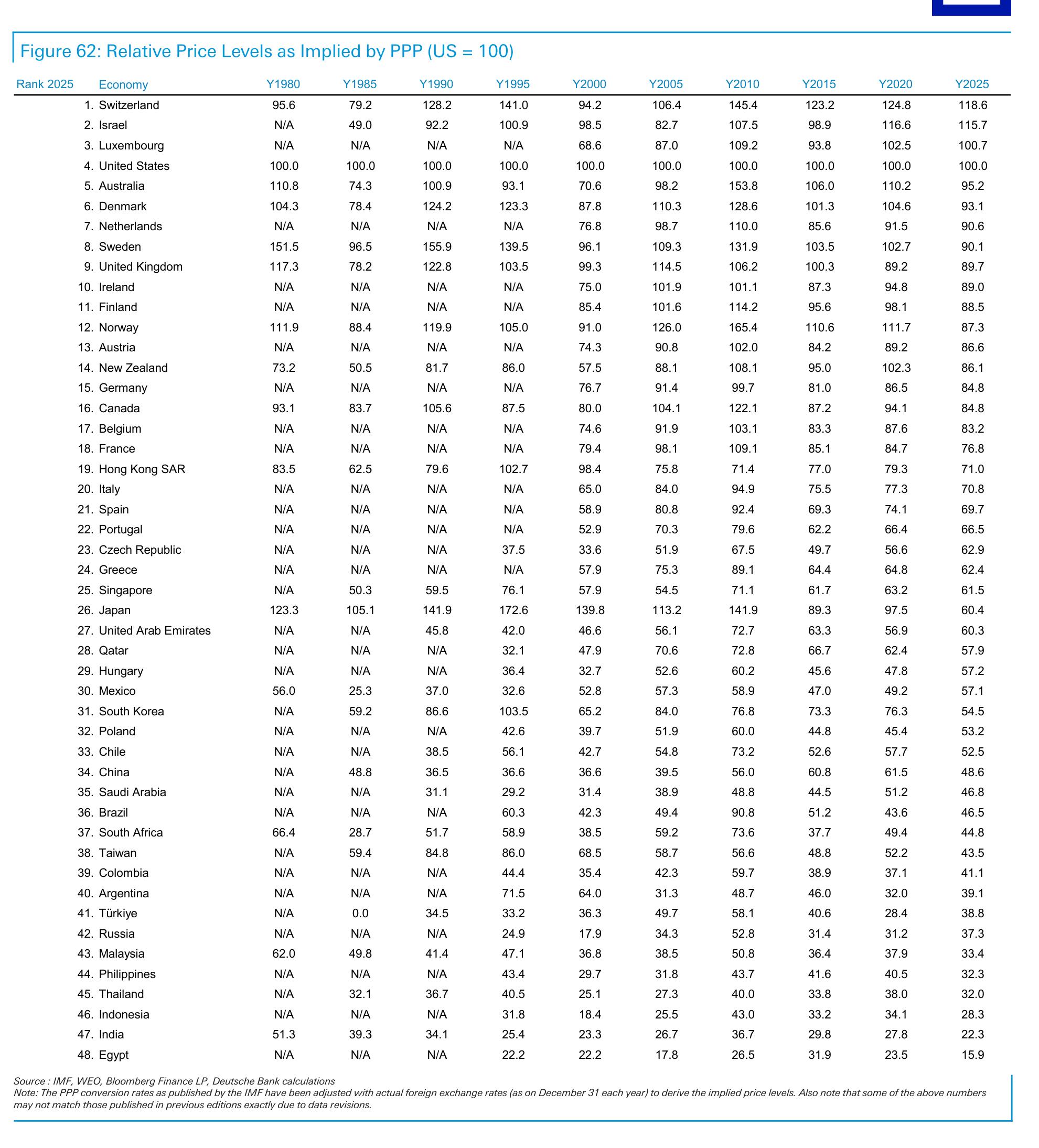 Figure 62: Relative Price Levels as Implied by PPP (US = 100)

| Rank 2025 | Economy | Y1980 | Y1985 | Y1990 | Y1995 | Y2000 | Y2005 | Y2010 | Y2015 | Y2020 | Y2025 |
|---|---|---|---|---|---|---|---|---|---|---|---|
| 1. | Switzerland | 95.6 | 79.2 | 128.2 | 141.0 | 94.2 | 106.4 | 145.4 | 123.2 | 124.8 | 118.6 |
| 2. | Israel | N/A | 49.0 | 92.2 | 100.9 | 98.5 | 82.7 | 107.5 | 98.9 | 116.6 | 115.7 |
| 3. | Luxembourg | N/A | N/A | N/A | N/A | 68.6 | 87.0 | 109.2 | 93.8 | 102.5 | 100.7 |
| 4. | United States | 100.0 | 100.0 | 100.0 | 100.0 | 100.0 | 100.0 | 100.0 | 100.0 | 100.0 | 100.0 |
| 5. | Australia | 110.8 | 74.3 | 100.9 | 93.1 | 70.6 | 98.2 | 153.8 | 106.0 | 110.2 | 95.2 |
| 6. | Denmark | 104.3 | 78.4 | 124.2 | 123.3 | 87.8 | 110.3 | 128.6 | 101.3 | 104.6 | 93.1 |
| 7. | Netherlands | N/A | N/A | N/A | N/A | 76.8 | 98.7 | 110.0 | 85.6 | 91.5 | 90.6 |
| 8. | Sweden | 151.5 | 96.5 | 155.9 | 139.5 | 96.1 | 109.3 | 131.9 | 103.5 | 102.7 | 90.1 |
| 9. | United Kingdom | 117.3 | 78.2 | 122.8 | 103.5 | 99.3 | 114.5 | 106.2 | 100.3 | 89.2 | 89.7 |
| 10. | Ireland | N/A | N/A | N/A | N/A | 75.0 | 101.9 | 101.1 | 87.3 | 94.8 | 89.0 |
| 11. | Finland | N/A | N/A | N/A | N/A | 85.4 | 101.6 | 114.2 | 95.6 | 98.1 | 88.5 |
| 12. | Norway | 111.9 | 88.4 | 119.9 | 105.0 | 91.0 | 126.0 | 165.4 | 110.6 | 111.7 | 87.3 |
| 13. | Austria | N/A | N/A | N/A | N/A | 74.3 | 90.8 | 102.0 | 84.2 | 89.2 | 86.6 |
| 14. | New Zealand | 73.2 | 50.5 | 81.7 | 86.0 | 57.5 | 88.1 | 108.1 | 95.0 | 102.3 | 86.1 |
| 15. | Germany | N/A | N/A | N/A | N/A | 76.7 | 91.4 | 99.7 | 81.0 | 86.5 | 84.8 |
| 16. | Canada | 93.1 | 83.7 | 105.6 | 87.5 | 80.0 | 104.1 | 122.1 | 87.2 | 94.1 | 84.8 |
| 17. | Belgium | N/A | N/A | N/A | N/A | 74.6 | 91.9 | 103.1 | 83.3 | 87.6 | 83.2 |
| 18. | France | N/A | N/A | N/A | N/A | 79.4 | 98.1 | 109.1 | 85.1 | 84.7 | 76.8 |
| 19. | Hong Kong SAR | 83.5 | 62.5 | 79.6 | 102.7 | 98.4 | 75.8 | 71.4 | 77.0 | 79.3 | 71.0 |
| 20. | Italy | N/A | N/A | N/A | N/A | 65.0 | 84.0 | 94.9 | 75.5 | 77.3 | 70.8 |
| 21. | Spain | N/A | N/A | N/A | N/A | 58.9 | 80.8 | 92.4 | 69.3 | 74.1 | 69.7 |
| 22. | Portugal | N/A | N/A | N/A | N/A | 52.9 | 70.3 | 79.6 | 62.2 | 66.4 | 66.5 |
| 23. | Czech Republic | N/A | N/A | N/A | 37.5 | 33.6 | 51.9 | 67.5 | 49.7 | 56.6 | 62.9 |
| 24. | Greece | N/A | N/A | N/A | N/A | 57.9 | 75.3 | 89.1 | 64.4 | 64.8 | 62.4 |
| 25. | Singapore | N/A | 50.3 | 59.5 | 76.1 | 57.9 | 54.5 | 71.1 | 61.7 | 63.2 | 61.5 |
| 26. | Japan | 123.3 | 105.1 | 141.9 | 172.6 | 139.8 | 113.2 | 141.9 | 89.3 | 97.5 | 60.4 |
| 27. | United Arab Emirates | N/A | N/A | 45.8 | 42.0 | 46.6 | 56.1 | 72.7 | 63.3 | 56.9 | 60.3 |
| 28. | Qatar | N/A | N/A | N/A | 32.1 | 47.9 | 70.6 | 72.8 | 66.7 | 62.4 | 57.9 |
| 29. | Hungary | N/A | N/A | N/A | 36.4 | 32.7 | 52.6 | 60.2 | 45.6 | 47.8 | 57.2 |
| 30. | Mexico | 56.0 | 25.3 | 37.0 | 32.6 | 52.8 | 57.3 | 58.9 | 47.0 | 49.2 | 57.1 |
| 31. | South Korea | N/A | 59.2 | 86.6 | 103.5 | 65.2 | 84.0 | 76.8 | 73.3 | 76.3 | 54.5 |
| 32. | Poland | N/A | N/A | N/A | 42.6 | 39.7 | 51.9 | 60.0 | 44.8 | 45.4 | 53.2 |
| 33. | Chile | N/A | N/A | 38.5 | 56.1 | 42.7 | 54.8 | 73.2 | 52.6 | 57.7 | 52.5 |
| 34. | China | N/A | 48.8 | 36.5 | 36.6 | 36.6 | 39.5 | 56.0 | 60.8 | 61.5 | 48.6 |
| 35. | Saudi Arabia | N/A | N/A | 31.1 | 29.2 | 31.4 | 38.9 | 48.8 | 44.5 | 51.2 | 46.8 |
| 36. | Brazil | N/A | N/A | N/A | 60.3 | 42.3 | 49.4 | 90.8 | 51.2 | 43.6 | 46.5 |
| 37. | South Africa | 66.4 | 28.7 | 51.7 | 58.9 | 38.5 | 59.2 | 73.6 | 37.7 | 49.4 | 44.8 |
| 38. | Taiwan | N/A | 59.4 | 84.8 | 86.0 | 68.5 | 58.7 | 56.6 | 48.8 | 52.2 | 43.5 |
| 39. | Colombia | N/A | N/A | N/A | 44.4 | 35.4 | 42.3 | 59.7 | 38.9 | 37.1 | 41.1 |
| 40. | Argentina | N/A | N/A | N/A | 71.5 | 64.0 | 31.3 | 48.7 | 46.0 | 32.0 | 39.1 |
| 41. | Türkiye | N/A | 0.0 | 34.5 | 33.2 | 36.3 | 49.7 | 58.1 | 40.6 | 28.4 | 38.8 |
| 42. | Russia | N/A | N/A | N/A | 24.9 | 17.9 | 34.3 | 52.8 | 31.4 | 31.2 | 37.3 |
| 43. | Malaysia | 62.0 | 49.8 | 41.4 | 47.1 | 36.8 | 38.5 | 50.8 | 36.4 | 37.9 | 33.4 |
| 44. | Philippines | N/A | N/A | N/A | 43.4 | 29.7 | 31.8 | 43.7 | 41.6 | 40.5 | 32.3 |
| 45. | Thailand | N/A | 32.1 | 36.7 | 40.5 | 25.1 | 27.3 | 40.0 | 33.8 | 38.0 | 32.0 |
| 46. | Indonesia | N/A | N/A | N/A | 31.8 | 18.4 | 25.5 | 43.0 | 33.2 | 34.1 | 28.3 |
| 47. | India | 51.3 | 39.3 | 34.1 | 25.4 | 23.3 | 26.7 | 36.7 | 29.8 | 27.8 | 22.3 |
| 48. | Egypt | N/A | N/A | N/A | 22.2 | 22.2 | 17.8 | 26.5 | 31.9 | 23.5 | 15.9 |

Source : IMF, WEO, Bloomberg Finance LP, Deutsche Bank calculations
Note: The PPP conversion rates as published by the IMF have been adjusted with actual foreign exchange rates (as on December 31 each year) to derive the implied price levels. Also note that some of the above numbers may not match those published in previous editions exactly due to data revisions.